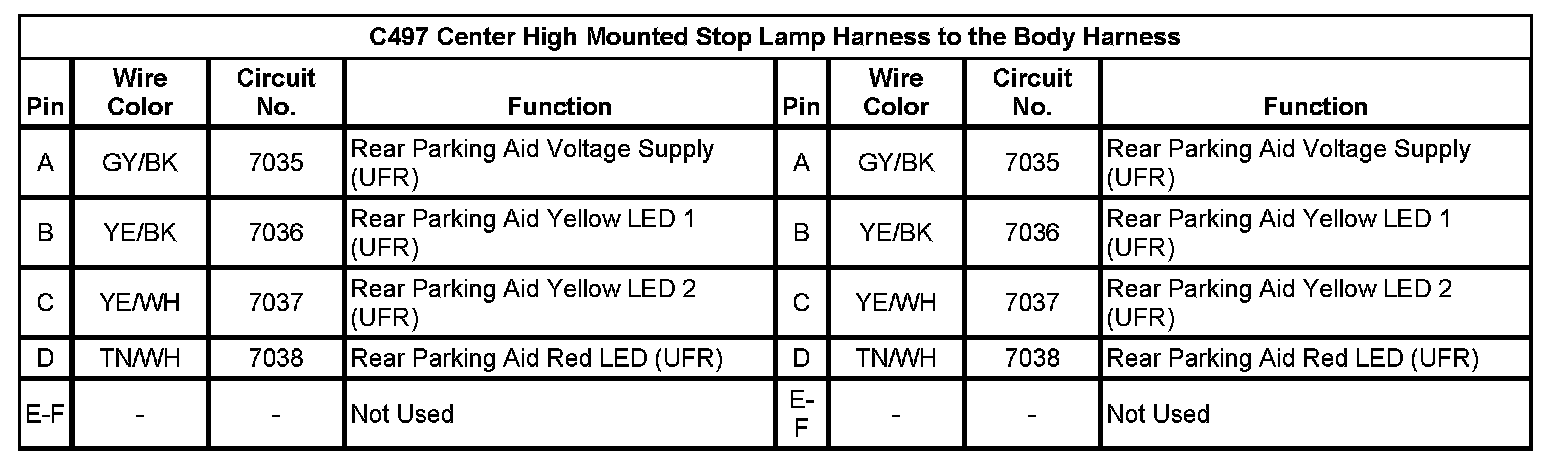 | C497 Center High Mounted Stop Lamp Harness to the Body Harness | | | | | | | |
|---|---|---|---|---|---|---|---|
| Pin | Wire Color | Circuit No. | Function | Pin | Wire Color | Circuit No. | Function |
| A | GY/BK | 7035 | Rear Parking Aid Voltage Supply (UFR) | A | GY/BK | 7035 | Rear Parking Aid Voltage Supply (UFR) |
| B | YE/BK | 7036 | Rear Parking Aid Yellow LED 1 (UFR) | B | YE/BK | 7036 | Rear Parking Aid Yellow LED 1 (UFR) |
| C | YE/WH | 7037 | Rear Parking Aid Yellow LED 2 (UFR) | C | YE/WH | 7037 | Rear Parking Aid Yellow LED 2 (UFR) |
| D | TN/WH | 7038 | Rear Parking Aid Red LED (UFR) | D | TN/WH | 7038 | Rear Parking Aid Red LED (UFR) |
| E-F | - | - | Not Used | E-F | - | - | Not Used |